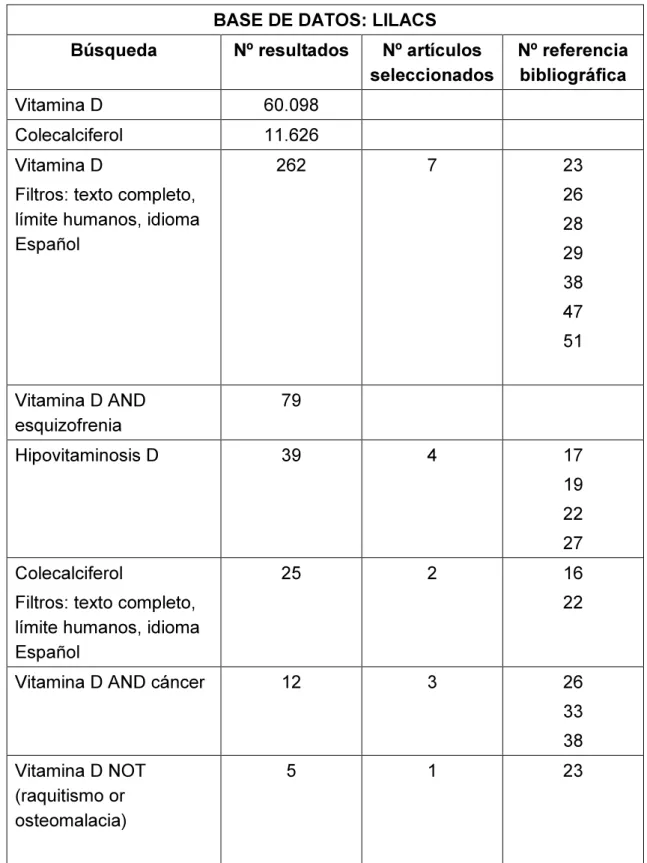 | BASE DE DATOS: LILACS | | | |
|---|---|---|---|
| Búsqueda | Nº resultados | Nº artículos seleccionados | Nº referencia bibliográfica |
| Vitamina D | 60.098 | | |
| Colecalciferol | 11.626 | | |
| Vitamina D Filtros: texto completo, límite humanos, idioma Español | 262 | 7 | 23 26 28 29 38 47 51 |
| Vitamina D AND esquizofrenia | 79 | | |
| Hipovitaminosis D | 39 | 4 | 17 19 22 27 |
| Colecalciferol Filtros: texto completo, límite humanos, idioma Español | 25 | 2 | 16 22 |
| Vitamina D AND cáncer | 12 | 3 | 26 33 38 |
| Vitamina D NOT (raquitismo or osteomalacia) | 5 | 1 | 23 |